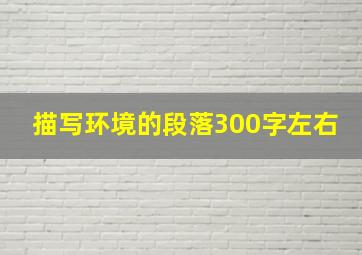 描写环境的段落300字左右